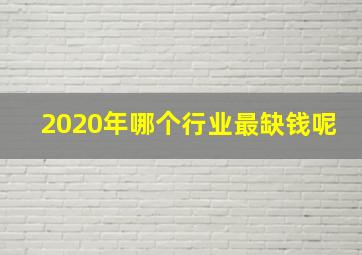 2020年哪个行业最缺钱呢